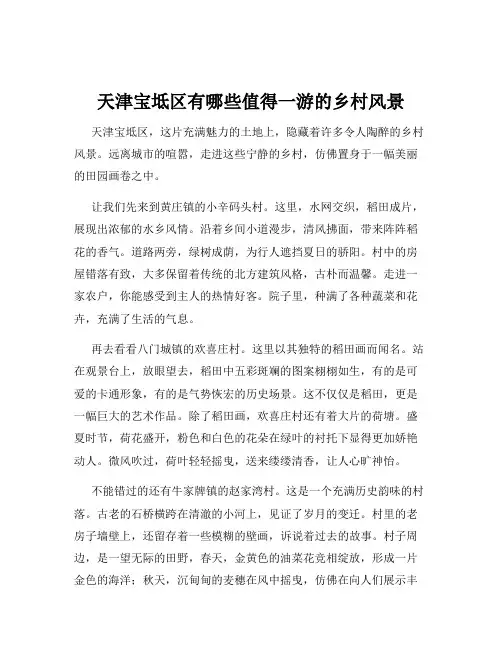 天津宝坻区有哪些值得一游的乡村风景

天津宝坻区，这片充满魅力的土地上，隐藏着许多令人陶醉的乡村风景。远离城市的喧嚣，走进这些宁静的乡村，仿佛置身于一幅美丽的田园画卷之中。

让我们先来到黄庄镇的小辛码头村。这里，水网交织，稻田成片，展现出浓郁的水乡风情。沿着乡间小道漫步，清风拂面，带来阵阵稻花的香气。道路两旁，绿树成荫，为行人遮挡夏日的骄阳。村中的房屋错落有致，大多保留着传统的北方建筑风格，古朴而温馨。走进一家农户，你能感受到主人的热情好客。院子里，种满了各种蔬菜和花卉，充满了生活的气息。

再去看看八门城镇的欢喜庄村。这里以其独特的稻田画而闻名。站在观景台上，放眼望去，稻田中五彩斑斓的图案栩栩如生，有的是可爱的卡通形象，有的是气势恢宏的历史场景。这不仅仅是稻田，更是一幅巨大的艺术作品。除了稻田画，欢喜庄村还有着大片的荷塘。盛夏时节，荷花盛开，粉色和白色的花朵在绿叶的衬托下显得更加娇艳动人。微风吹过，荷叶轻轻摇曳，送来缕缕清香，让人心旷神怡。

不能错过的还有牛家牌镇的赵家湾村。这是一个充满历史韵味的村落。古老的石桥横跨在清澈的小河上，见证了岁月的变迁。村里的老房子墙壁上，还留存着一些模糊的壁画，诉说着过去的故事。村子周边，是一望无际的田野，春天，金黄色的油菜花竞相绽放，形成一片金色的海洋；秋天，沉甸甸的麦穗在风中摇曳，仿佛在向人们展示丰